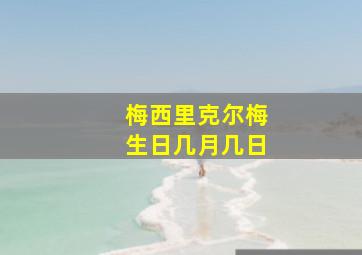 梅西里克尔梅
生日几月几日